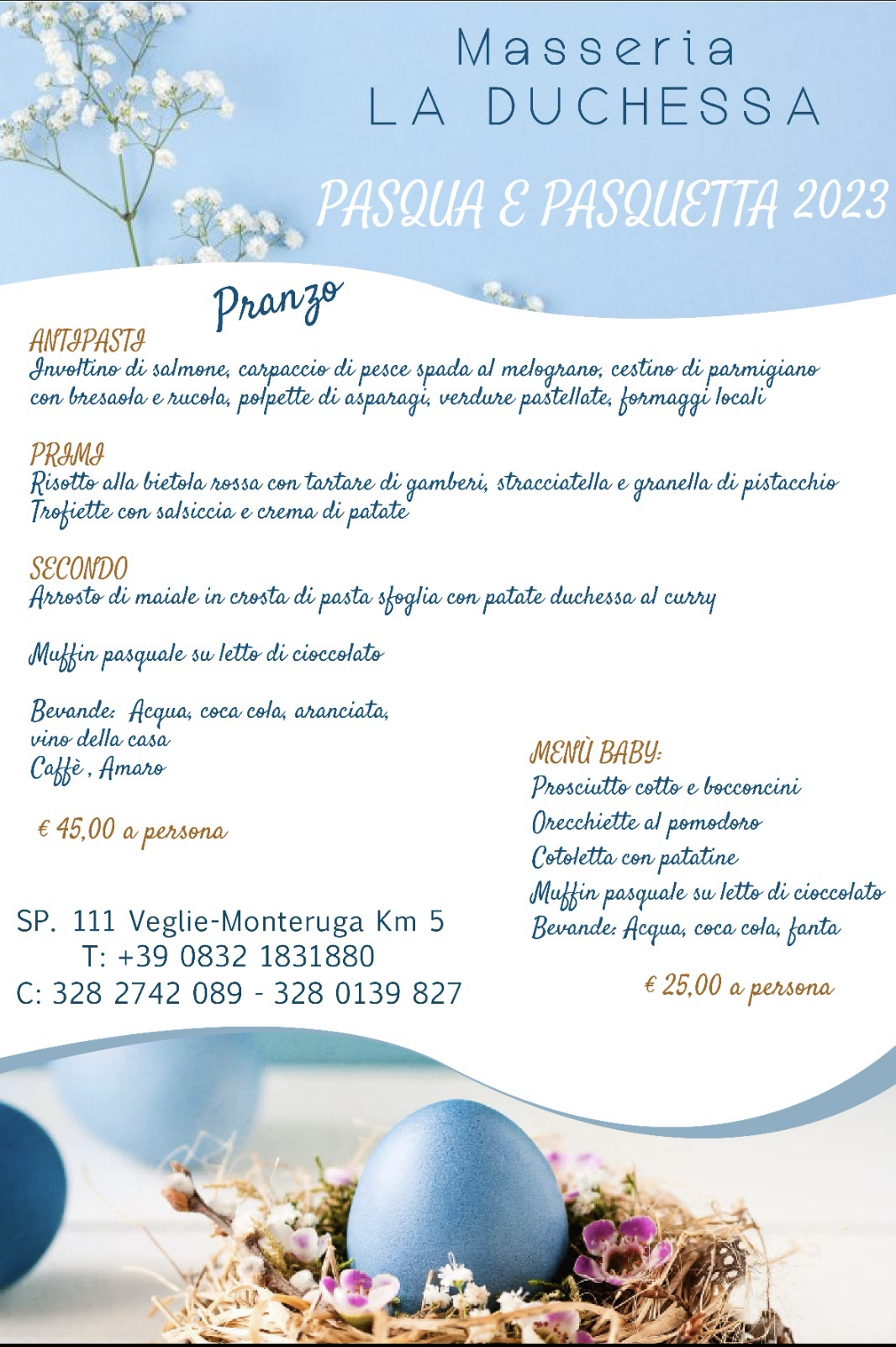 Masseria
LA DUCHESSA

PASQUA E PASQUETTA 2023

Pranzo

ANTIPASTI
Involtino di salmone, carpaccio di pesce spada al melograno, cestino di parmigiano con bresaola e rucola, polpette di asparagi, verdure pastellate, formaggi locali

PRIMI
Risotto alla bietola rossa con tartare di gamberi, stracciatella e granella di pistacchio
Trofiette con salsiccia e crema di patate

SECONDO
Arrosto di maiale in crosta di pasta sfoglia con patate duchessa al curry

Muffin pasquale su letto di cioccolato

Bevande: Acqua, coca cola, aranciata, vino della casa
Caffè , Amaro

€ 45,00 a persona

SP. 111 Veglie-Monteruga Km 5
T: +39 0832 1831880
C: 328 2742 089 - 328 0139 827

MENÙ BABY:
Prosciutto cotto e bocconcini
Orecchiette al pomodoro
Cotoletta con patatine
Muffin pasquale su letto di cioccolato
Bevande: Acqua, coca cola, fanta

€ 25,00 a persona